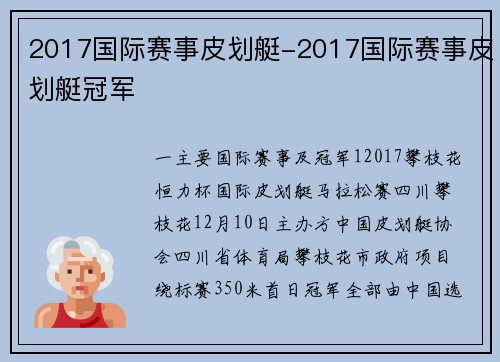 2017国际赛事皮划艇-2017国际赛事皮划艇冠军

一主要国际赛事及冠军12017攀枝花恒力杯国际皮划艇马拉松赛四川攀枝花12月10日主办方中国皮划艇协会四川省体育局攀枝花市政府项目绕标赛350米首日冠军全部由中国选